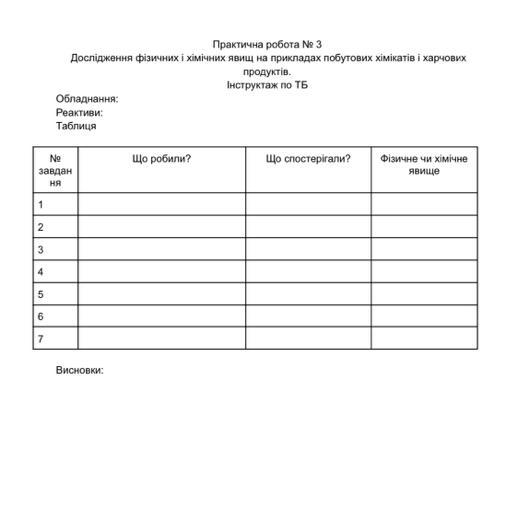 Практична робота № 3
Дослідження фізичних і хімічних явищ на прикладах побутових хімікатів і харчових продуктів.
Інструктаж по ТБ

Обладнання:
Реактиви:
Таблиця

| № завдання | Що робили? | Що спостерігали? | Фізичне чи хімічне явище |
|---|---|---|---|
| 1 | | | |
| 2 | | | |
| 3 | | | |
| 4 | | | |
| 5 | | | |
| 6 | | | |
| 7 | | | |

Висновки: